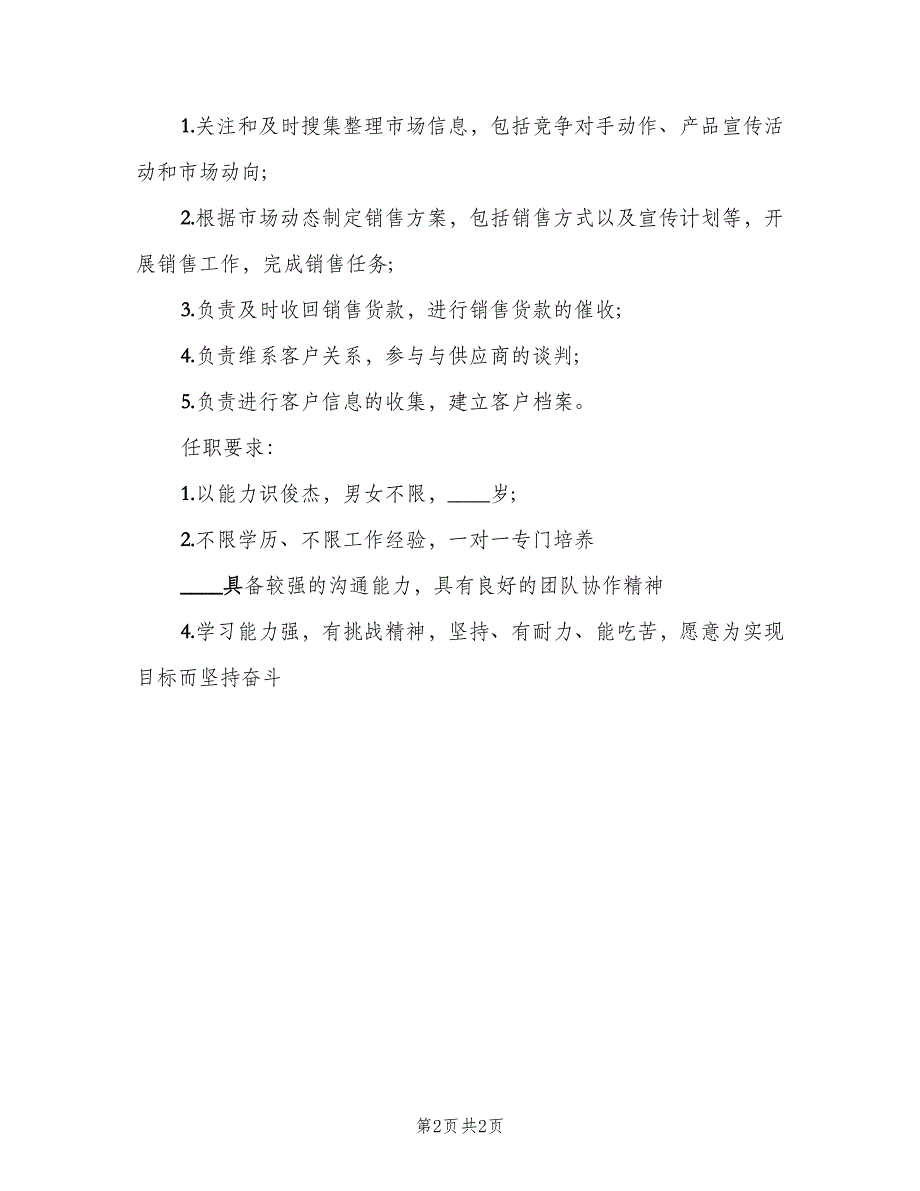 1.关注和及时搜集整理市场信息，包括竞争对手动作、产品宣传活动和市场动向；

2.根据市场动态制定销售方案，包括销售方式以及宣传计划等，开展销售工作，完成销售任务；

3.负责及时收回销售货款，进行销售货款的催收；

4.负责维系客户关系，参与与供应商的谈判；

5.负责进行客户信息的收集，建立客户档案。

任职要求：

1.以能力识俊杰，男女不限，____岁；

2.不限学历、不限工作经验，一对一专门培养

____具备较强的沟通能力，具有良好的团队协作精神

4.学习能力强，有挑战精神，坚持、有耐力、能吃苦，愿意为实现目标而坚持奋斗

第2页 共2页